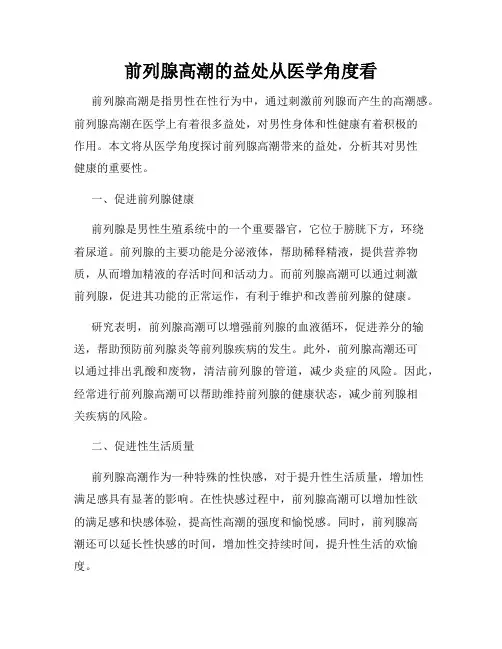 前列腺高潮的益处从医学角度看

前列腺高潮是指男性在性行为中，通过刺激前列腺而产生的高潮感。前列腺高潮在医学上有着很多益处，对男性身体和性健康有着积极的作用。本文将从医学角度探讨前列腺高潮带来的益处，分析其对男性健康的重要性。

一、促进前列腺健康

前列腺是男性生殖系统中的一个重要器官，它位于膀胱下方，环绕着尿道。前列腺的主要功能是分泌液体，帮助稀释精液，提供营养物质，从而增加精液的存活时间和活动力。而前列腺高潮可以通过刺激前列腺，促进其功能的正常运作，有利于维护和改善前列腺的健康。

研究表明，前列腺高潮可以增强前列腺的血液循环，促进养分的输送，帮助预防前列腺炎等前列腺疾病的发生。此外，前列腺高潮还可以通过排出乳酸和废物，清洁前列腺的管道，减少炎症的风险。因此，经常进行前列腺高潮可以帮助维持前列腺的健康状态，减少前列腺相关疾病的风险。

二、促进性生活质量

前列腺高潮作为一种特殊的性快感，对于提升性生活质量，增加性满足感具有显著的影响。在性快感过程中，前列腺高潮可以增加性欲的满足感和快感体验，提高性高潮的强度和愉悦感。同时，前列腺高潮还可以延长性快感的时间，增加性交持续时间，提升性生活的欢愉度。